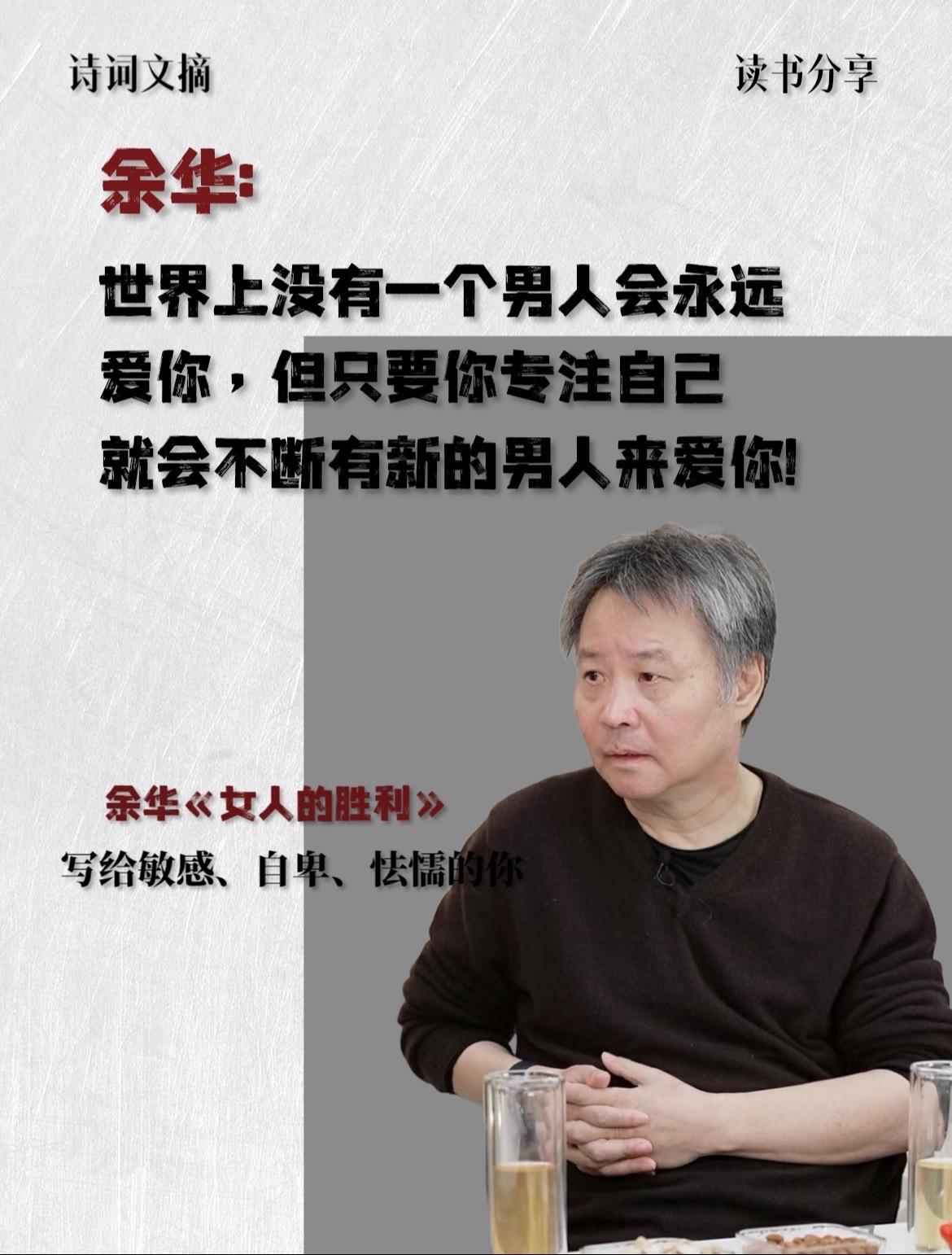 诗词文摘

读书分享

余华:

世界上没有一个男人会永远爱你，但只要你专注自己就会不断有新的男人来爱你!

余华《女人的胜利》

写给敏感、自卑、怯懦的你